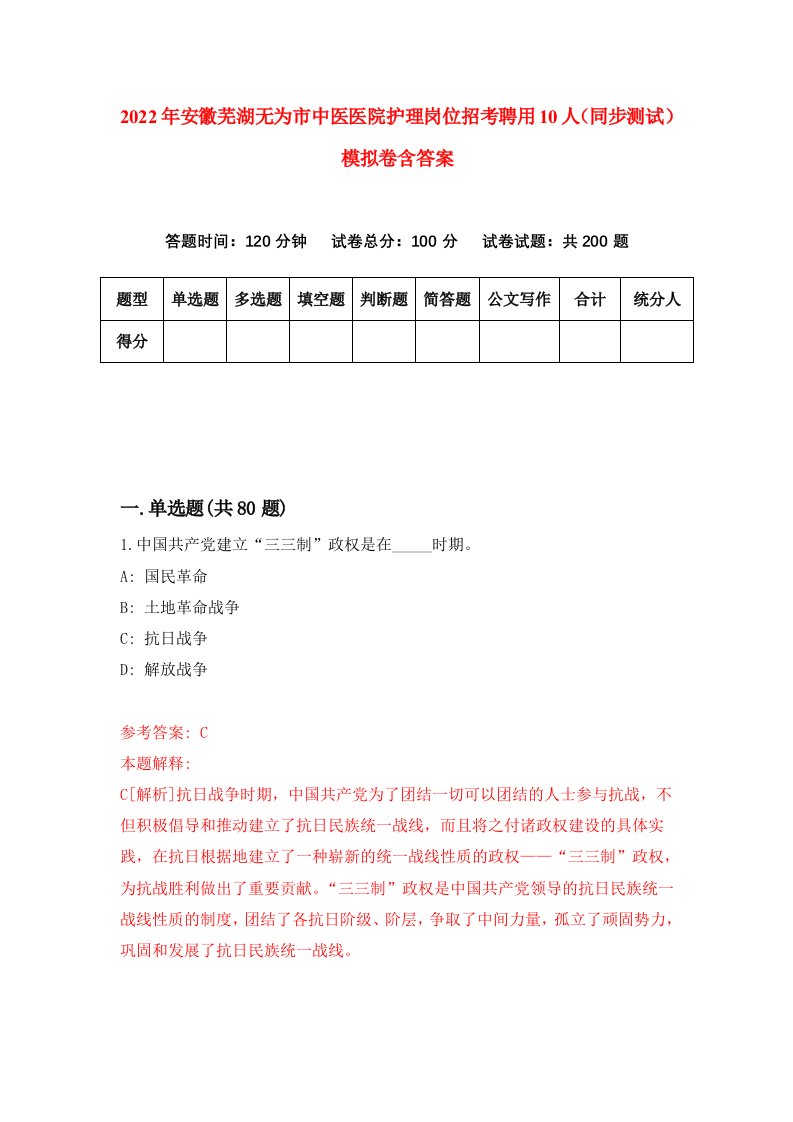 2022年安徽芜湖无为市中医医院护理岗位招考聘用10人(同步测试)模拟卷含答案

答题时间：120分钟　试卷总分：100分　试卷试题：共200题

| 题型 | 单选题 | 多选题 | 填空题 | 判断题 | 简答题 | 公文写作 | 合计 | 统分人 |
|---|---|---|---|---|---|---|---|---|
| 得分 | | | | | | | | |

一.单选题(共80题)

1.中国共产党建立“三三制”政权是在_____时期。
A: 国民革命
B: 土地革命战争
C: 抗日战争
D: 解放战争

参考答案: C
本题解释:
C[解析]抗日战争时期，中国共产党为了团结一切可以团结的人士参与抗战，不但积极倡导和推动建立了抗日民族统一战线，而且将之付诸政权建设的具体实践，在抗日根据地建立了一种崭新的统一战线性质的政权——“三三制”政权，为抗战胜利做出了重要贡献。“三三制”政权是中国共产党领导的抗日民族统一战线性质的制度，团结了各抗日阶级、阶层，争取了中间力量，孤立了顽固势力，巩固和发展了抗日民族统一战线。